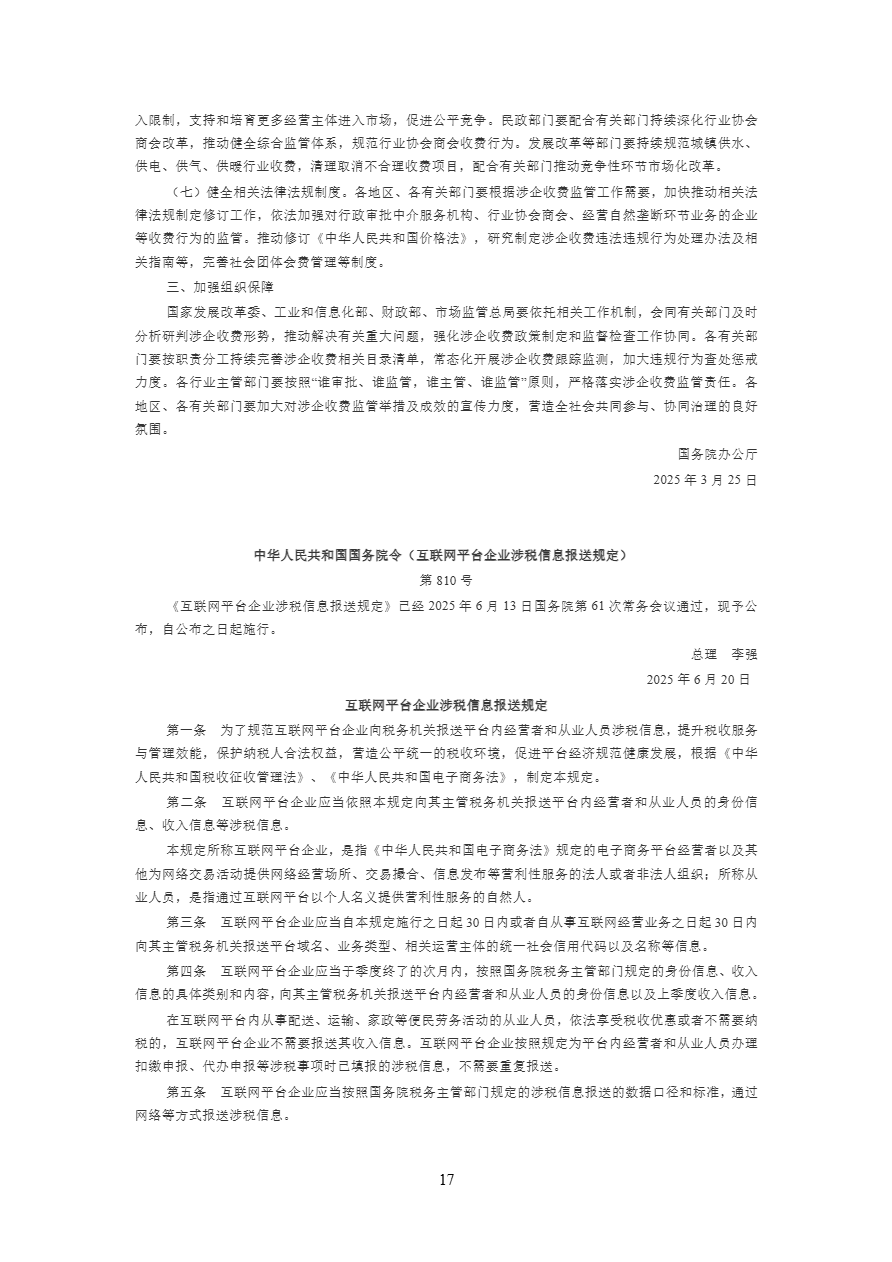 入限制，支持和培育更多经营主体进入市场，促进公平竞争。民政部门要配合有关部门持续深化行业协会商会改革，推动健全综合监管体系，规范行业协会商会收费行为。发展改革等部门要持续规范城镇供水、供电、供气、供暖行业收费，清理取消不合理收费项目，配合有关部门推动竞争性环节市场化改革。

（七）健全相关法律法规制度。各地区、各有关部门要根据涉企收费监管工作需要，加快推动相关法律法规制定修订工作，依法加强对行政审批中介服务机构、行业协会商会、经营自然垄断环节业务的企业等收费行为的监管。推动修订《中华人民共和国价格法》，研究制定涉企收费违法违规行为处理办法及相关指南等，完善社会团体会费管理等制度。

三、加强组织保障

国家发展改革委、工业和信息化部、财政部、市场监管总局要依托相关工作机制，会同有关部门及时分析研判涉企收费形势，推动解决有关重大问题，强化涉企收费政策制定和监督检查工作协同。各有关部门要按职责分工持续完善涉企收费相关目录清单，常态化开展涉企收费跟踪监测，加大违规行为查处惩戒力度。各行业主管部门要按照“谁审批、谁监管，谁主管、谁监管”原则，严格落实涉企收费监管责任。各地区、各有关部门要加大对涉企收费监管举措及成效的宣传力度，营造全社会共同参与、协同治理的良好氛围。

国务院办公厅
2025年3月25日

中华人民共和国国务院令（互联网平台企业涉税信息报送规定）
第810号

《互联网平台企业涉税信息报送规定》已经2025年6月13日国务院第61次常务会议通过，现予公布，自公布之日起施行。

总理 李强
2025年6月20日

互联网平台企业涉税信息报送规定

第一条 为了规范互联网平台企业向税务机关报送平台内经营者和从业人员涉税信息，提升税收服务与管理效能，保护纳税人合法权益，营造公平统一的税收环境，促进平台经济规范健康发展，根据《中华人民共和国税收征收管理法》、《中华人民共和国电子商务法》，制定本规定。

第二条 互联网平台企业应当依照本规定向其主管税务机关报送平台内经营者和从业人员的身份信息、收入信息等涉税信息。

本规定所称互联网平台企业，是指《中华人民共和国电子商务法》规定的电子商务平台经营者以及其他为网络交易活动提供网络经营场所、交易撮合、信息发布等营利性服务的法人或者非法人组织；所称从业人员，是指通过互联网平台以个人名义提供营利性服务的自然人。

第三条 互联网平台企业应当自本规定施行之日起30日内或者自从事互联网经营业务之日起30日内向其主管税务机关报送平台域名、业务类型、相关运营主体的统一社会信用代码以及名称等信息。

第四条 互联网平台企业应当于季度终了的次月内，按照国务院税务主管部门规定的身份信息、收入信息的具体类别和内容，向其主管税务机关报送平台内经营者和从业人员的身份信息以及上季度收入信息。

在互联网平台内从事配送、运输、家政等便民劳务活动的从业人员，依法享受税收优惠或者不需要纳税的，互联网平台企业不需要报送其收入信息。互联网平台企业按照规定为平台内经营者和从业人员办理扣缴申报、代办申报等涉税事项时已填报的涉税信息，不需要重复报送。

第五条 互联网平台企业应当按照国务院税务主管部门规定的涉税信息报送的数据口径和标准，通过网络等方式报送涉税信息。

17